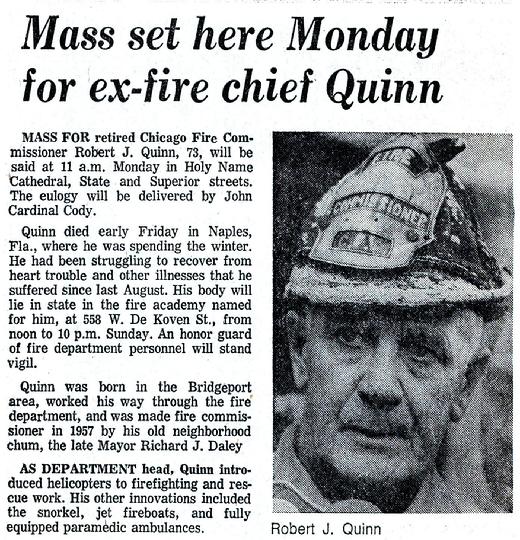 Mass set here Monday for ex-fire chief Quinn

MASS FOR retired Chicago Fire Commissioner Robert J. Quinn, 73, will be said at 11 a.m. Monday in Holy Name Cathedral, State and Superior streets. The eulogy will be delivered by John Cardinal Cody.

Quinn died early Friday in Naples, Fla., where he was spending the winter. He had been struggling to recover from heart trouble and other illnesses that he suffered since last August. His body will lie in state in the fire academy named for him, at 558 W. De Koven St., from noon to 10 p.m. Sunday. An honor guard of fire department personnel will stand vigil.

Quinn was born in the Bridgeport area, worked his way through the fire department, and was made fire commissioner in 1957 by his old neighborhood chum, the late Mayor Richard J. Daley

AS DEPARTMENT head, Quinn introduced helicopters to firefighting and rescue work. His other innovations included the snorkel, jet fireboats, and fully equipped paramedic ambulances.

COMMISSIONER

Robert J. Quinn